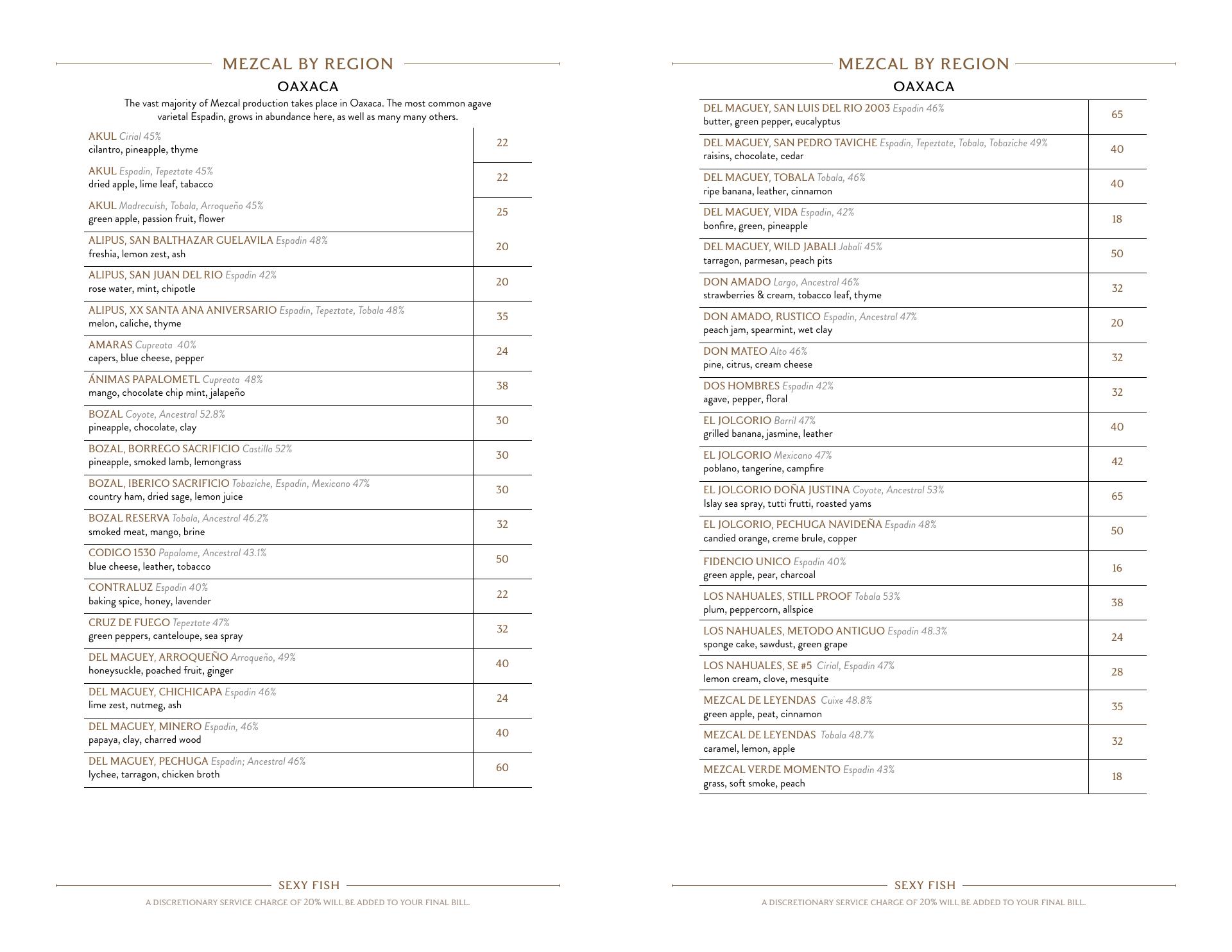 MEZCAL BY REGION

OAXACA

The vast majority of Mezcal production takes place in Oaxaca. The most common agave varietal Espadin, grows in abundance here, as well as many many others.

| | |
|---|---|
| AKUL Cirial 45% cilantro, pineapple, thyme | 22 |
| AKUL Espadin, Tepeztate 45% dried apple, lime leaf, tabacco | 22 |
| AKUL Madrecuish, Tobala, Arroqueño 45% green apple, passion fruit, flower | 25 |
| ALIPUS, SAN BALTHAZAR GUELAVILA Espadin 48% freshia, lemon zest, ash | 20 |
| ALIPUS, SAN JUAN DEL RIO Espadin 42% rose water, mint, chipotle | 20 |
| ALIPUS, XX SANTA ANA ANIVERSARIO Espadin, Tepeztate, Tobala 48% melon, caliche, thyme | 35 |
| AMARAS Cupreata 40% capers, blue cheese, pepper | 24 |
| ÁNIMAS PAPALOMETL Cupreata 48% mango, chocolate chip mint, jalapeño | 38 |
| BOZAL Coyote, Ancestral 52.8% pineapple, chocolate, clay | 30 |
| BOZAL, BORREGO SACRIFICIO Castilla 52% pineapple, smoked lamb, lemongrass | 30 |
| BOZAL, IBERICO SACRIFICIO Tobaziche, Espadin, Mexicano 47% country ham, dried sage, lemon juice | 30 |
| BOZAL RESERVA Tobala, Ancestral 46.2% smoked meat, mango, brine | 32 |
| CODIGO 1530 Papalome, Ancestral 43.1% blue cheese, leather, tobacco | 50 |
| CONTRALUZ Espadin 40% baking spice, honey, lavender | 22 |
| CRUZ DE FUEGO Tepeztate 47% green peppers, canteloupe, sea spray | 32 |
| DEL MAGUEY, ARROQUEÑO Arroqueño, 49% honeysuckle, poached fruit, ginger | 40 |
| DEL MAGUEY, CHICHICAPA Espadin 46% lime zest, nutmeg, ash | 24 |
| DEL MAGUEY, MINERO Espadin, 46% papaya, clay, charred wood | 40 |
| DEL MAGUEY, PECHUGA Espadin; Ancestral 46% lychee, tarragon, chicken broth | 60 |

SEXY FISH

A DISCRETIONARY SERVICE CHARGE OF 20% WILL BE ADDED TO YOUR FINAL BILL.

MEZCAL BY REGION

OAXACA

| | |
|---|---|
| DEL MAGUEY, SAN LUIS DEL RIO 2003 Espadin 46% butter, green pepper, eucalyptus | 65 |
| DEL MAGUEY, SAN PEDRO TAVICHE Espadin, Tepeztate, Tobala, Tobaziche 49% raisins, chocolate, cedar | 40 |
| DEL MAGUEY, TOBALA Tobala, 46% ripe banana, leather, cinnamon | 40 |
| DEL MAGUEY, VIDA Espadin, 42% bonfire, green, pineapple | 18 |
| DEL MAGUEY, WILD JABALI Jabali 45% tarragon, parmesan, peach pits | 50 |
| DON AMADO Largo, Ancestral 46% strawberries & cream, tobacco leaf, thyme | 32 |
| DON AMADO, RUSTICO Espadin, Ancestral 47% peach jam, spearmint, wet clay | 20 |
| DON MATEO Alto 46% pine, citrus, cream cheese | 32 |
| DOS HOMBRES Espadin 42% agave, pepper, floral | 32 |
| EL JOLGORIO Barril 47% grilled banana, jasmine, leather | 40 |
| EL JOLGORIO Mexicano 47% poblano, tangerine, campfire | 42 |
| EL JOLGORIO DOÑA JUSTINA Coyote, Ancestral 53% Islay sea spray, tutti frutti, roasted yams | 65 |
| EL JOLGORIO, PECHUGA NAVIDEÑA Espadin 48% candied orange, creme brule, copper | 50 |
| FIDENCIO UNICO Espadin 40% green apple, pear, charcoal | 16 |
| LOS NAHUALES, STILL PROOF Tobala 53% plum, peppercorn, allspice | 38 |
| LOS NAHUALES, METODO ANTIGUO Espadin 48.3% sponge cake, sawdust, green grape | 24 |
| LOS NAHUALES, SE #5 Cirial, Espadin 47% lemon cream, clove, mesquite | 28 |
| MEZCAL DE LEYENDAS Cuixe 48.8% green apple, peat, cinnamon | 35 |
| MEZCAL DE LEYENDAS Tobala 48.7% caramel, lemon, apple | 32 |
| MEZCAL VERDE MOMENTO Espadin 43% grass, soft smoke, peach | 18 |

SEXY FISH

A DISCRETIONARY SERVICE CHARGE OF 20% WILL BE ADDED TO YOUR FINAL BILL.